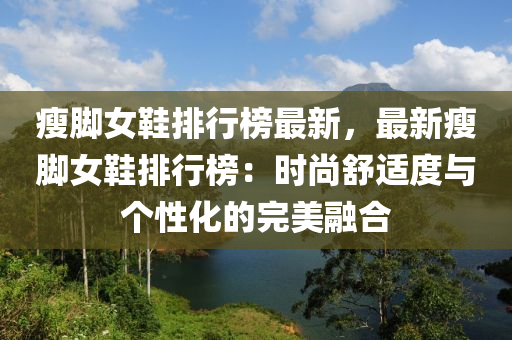 瘦脚女鞋排行榜最新，最新瘦脚女鞋排行榜：时尚舒适度与个性化的完美融合